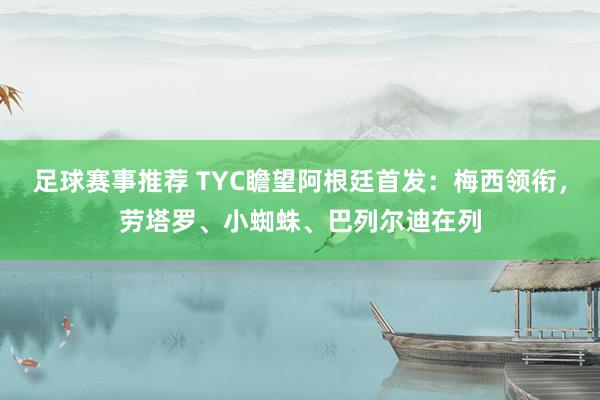 足球赛事推荐 TYC瞻望阿根廷首发：梅西领衔，劳塔罗、小蜘蛛、巴列尔迪在列